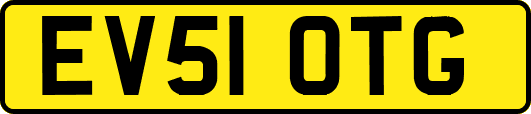 EV51 OTG